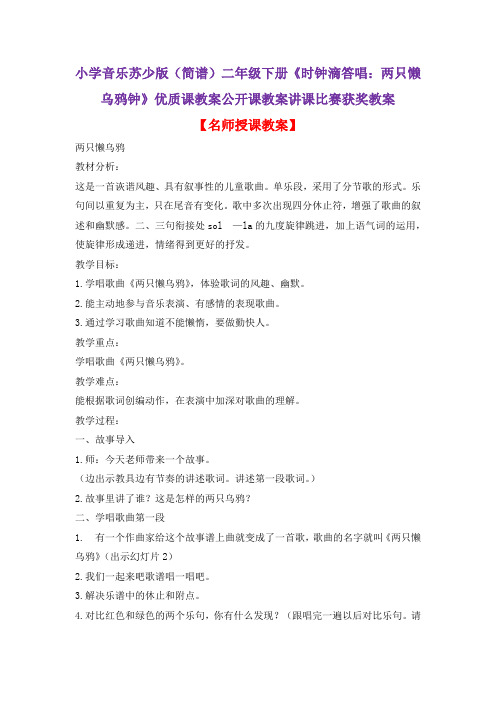 小学音乐苏少版（简谱）二年级下册《时钟滴答唱：两只懒乌鸦钟》优质课教案公开课教案讲课比赛获奖教案

【名师授课教案】

两只懒乌鸦

教材分析：

这是一首诙谐风趣、具有叙事性的儿童歌曲。单乐段，采用了分节歌的形式。乐句间以重复为主，只在尾音有变化。歌中多次出现四分休止符，增强了歌曲的叙述和幽默感。二、三句衔接处 sol —la 的九度旋律跳进，加上语气词的运用，使旋律形成递进，情绪得到更好的抒发。

教学目标：

1.学唱歌曲《两只懒乌鸦》，体验歌词的风趣、幽默。

2.能主动地参与音乐表演、有感情的表现歌曲。

3.通过学习歌曲知道不能懒惰，要做勤快人。

教学重点：

学唱歌曲《两只懒乌鸦》。

教学难点：

能根据歌词创编动作，在表演中加深对歌曲的理解。

教学过程：

一、故事导入

1.师：今天老师带来一个故事。

（边出示教具边有节奏的讲述歌词。讲述第一段歌词。）

2.故事里讲了谁？这是怎样的两只乌鸦？

二、学唱歌曲第一段

1. 有一个作曲家给这个故事谱上曲就变成了一首歌，歌曲的名字就叫《两只懒乌鸦》（出示幻灯片 2）

2.我们一起来吧歌谱唱一唱吧。

3.解决乐谱中的休止和附点。

4.对比红色和绿色的两个乐句，你有什么发现？（跟唱完一遍以后对比乐句。请